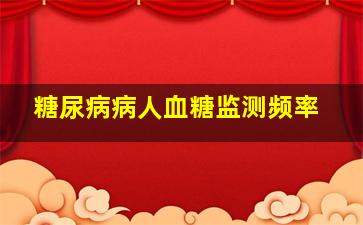 糖尿病病人血糖监测频率